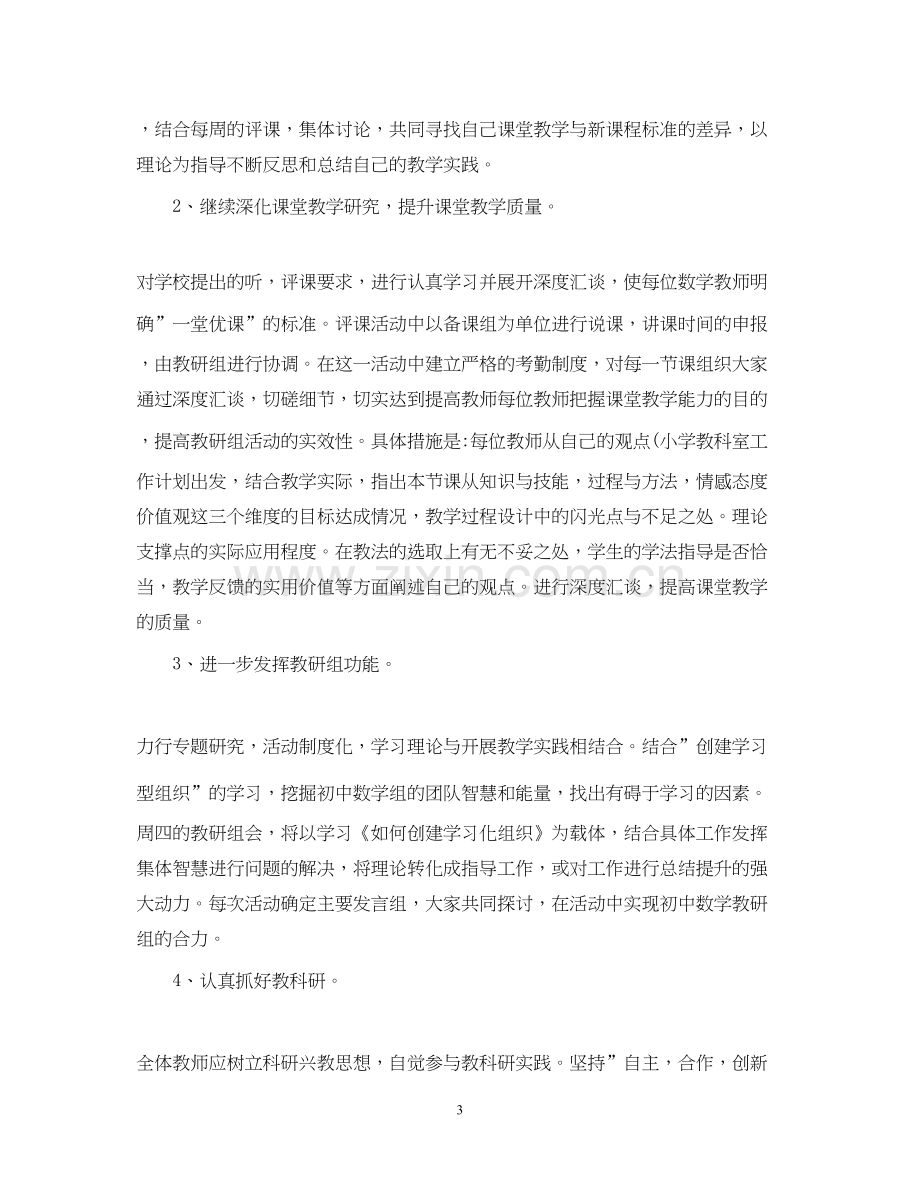 ，结合每周的评课，集体讨论，共同寻找自己课堂教学与新课程标准的差异，以理论为指导不断反思和总结自己的教学实践。

2、继续深化课堂教学研究，提升课堂教学质量。

对学校提出的听，评课要求，进行认真学习并展开深度汇谈，使每位数学教师明确”一堂优课”的标准。评课活动中以备课组为单位进行说课，讲课时间的申报，由教研组进行协调。在这一活动中建立严格的考勤制度，对每一节课组织大家通过深度汇谈，切磋细节，切实达到提高教师每位教师把握课堂教学能力的目的，提高教研组活动的实效性。具体措施是:每位教师从自己的观点(小学教科室工作计划出发，结合教学实际，指出本节课从知识与技能，过程与方法，情感态度价值观这三个维度的目标达成情况，教学过程设计中的闪光点与不足之处。理论支撑点的实际应用程度。在教法的选取上有无不妥之处，学生的学法指导是否恰当，教学反馈的实用价值等方面阐述自己的观点。进行深度汇谈，提高课堂教学的质量。

3、进一步发挥教研组功能。

力行专题研究，活动制度化，学习理论与开展教学实践相结合。结合”创建学习型组织”的学习，挖掘初中数学组的团队智慧和能量，找出有碍于学习的因素。周四的教研组会，将以学习《如何创建学习化组织》为载体，结合具体工作发挥集体智慧进行问题的解决，将理论转化成指导工作，或对工作进行总结提升的强大动力。每次活动确定主要发言组，大家共同探讨，在活动中实现初中数学教研组的合力。

4、认真抓好教科研。

全体教师应树立科研兴教思想，自觉参与教科研实践。坚持”自主，合作，创新

3

www.zixin.com.cn